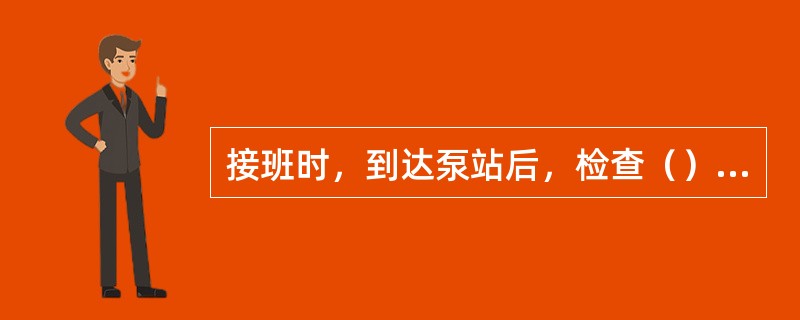 接班时，到达泵站后，检查（）...